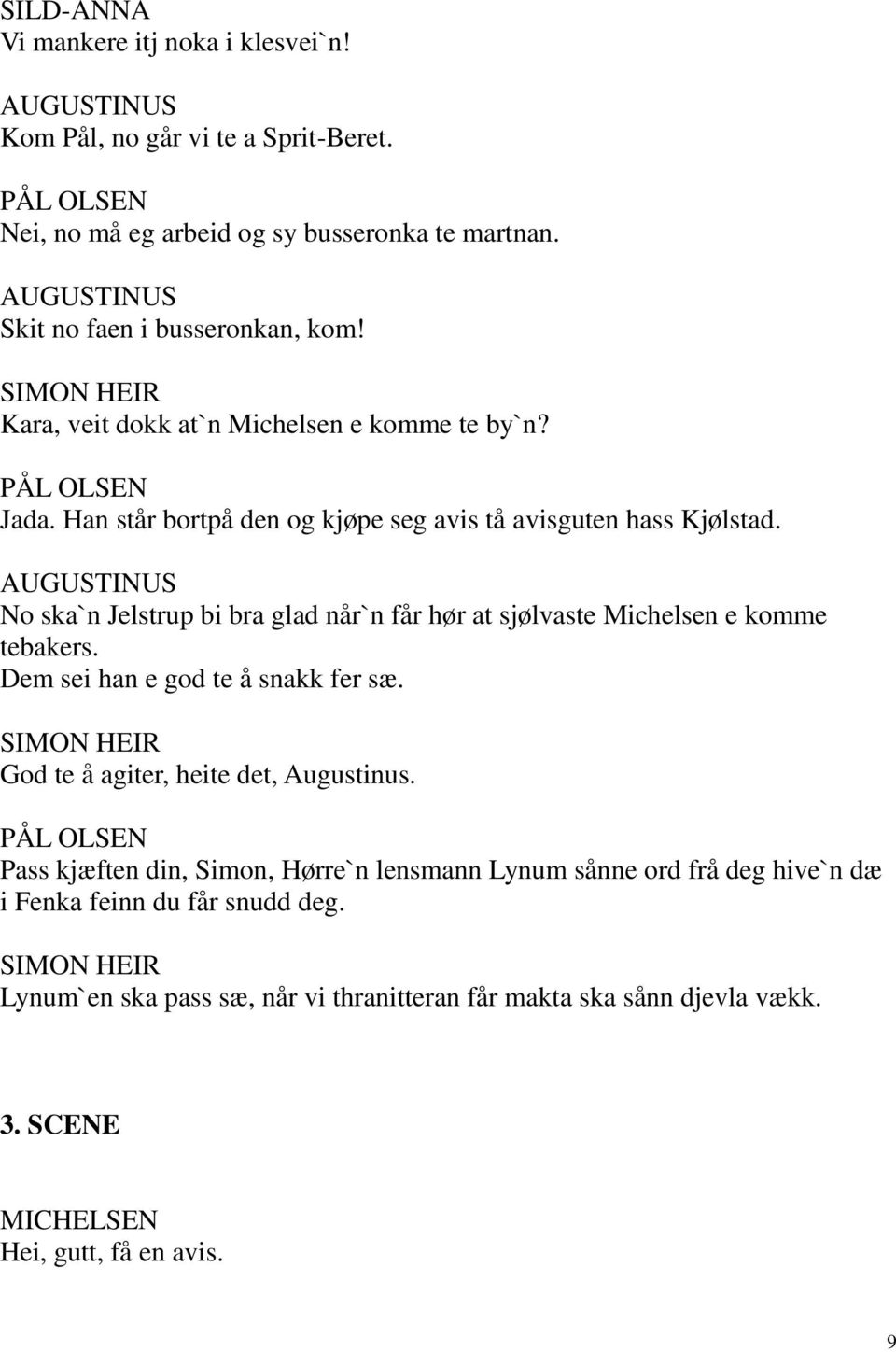 SILD-ANNA
Vi mankere itj noka i klesvei`n!

AUGUSTINUS
Kom Pål, no går vi te a Sprit-Beret.

PÅL OLSEN
Nei, no må eg arbeid og sy busseronka te martnan.

AUGUSTINUS
Skit no faen i busseronkan, kom!

SIMON HEIR
Kara, veit dokk at`n Michelsen e komme te by`n?

PÅL OLSEN
Jada. Han står bortpå den og kjøpe seg avis tå avisguten hass Kjølstad.

AUGUSTINUS
No ska`n Jelstrup bi bra glad når`n får hør at sjølvaste Michelsen e komme tebakers.
Dem sei han e god te å snakk fer sæ.

SIMON HEIR
God te å agiter, heite det, Augustinus.

PÅL OLSEN
Pass kjæften din, Simon, Hørre`n lensmann Lynum sånne ord frå deg hive`n dæ i Fenka feinn du får snudd deg.

SIMON HEIR
Lynum`en ska pass sæ, når vi thranitteran får makta ska sånn djevla vækk.

3. SCENE

MICHELSEN
Hei, gutt, få en avis.

9